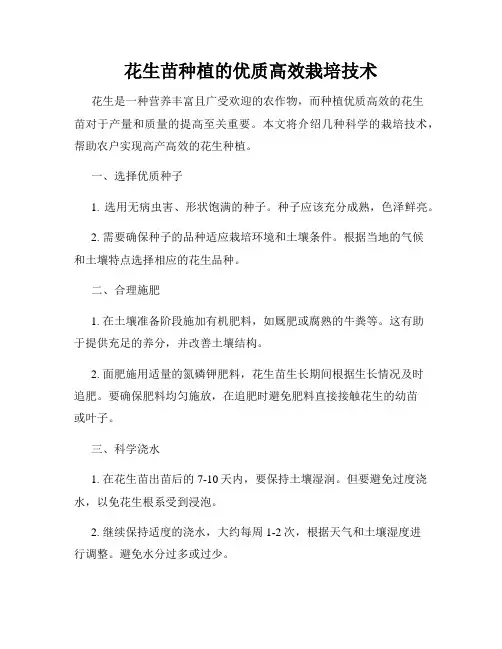 花生苗种植的优质高效栽培技术

花生是一种营养丰富且广受欢迎的农作物，而种植优质高效的花生苗对于产量和质量的提高至关重要。本文将介绍几种科学的栽培技术，帮助农户实现高产高效的花生种植。

一、选择优质种子

1. 选用无病虫害、形状饱满的种子。种子应该充分成熟，色泽鲜亮。

2. 需要确保种子的品种适应栽培环境和土壤条件。根据当地的气候和土壤特点选择相应的花生品种。

二、合理施肥

1. 在土壤准备阶段施加有机肥料，如厩肥或腐熟的牛粪等。这有助于提供充足的养分，并改善土壤结构。

2. 面肥施用适量的氮磷钾肥料，花生苗生长期间根据生长情况及时追肥。要确保肥料均匀施放，在追肥时避免肥料直接接触花生的幼苗或叶子。

三、科学浇水

1. 在花生苗出苗后的 7-10 天内，要保持土壤湿润。但要避免过度浇水，以免花生根系受到浸泡。

2. 继续保持适度的浇水，大约每周 1-2 次，根据天气和土壤湿度进行调整。避免水分过多或过少。